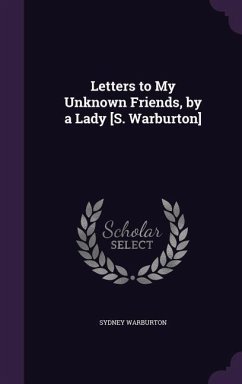 Letters to My Unknown Friends, by a Lady [S. Warburton]

Scholar
SELECT

SYDNEY WARBURTON